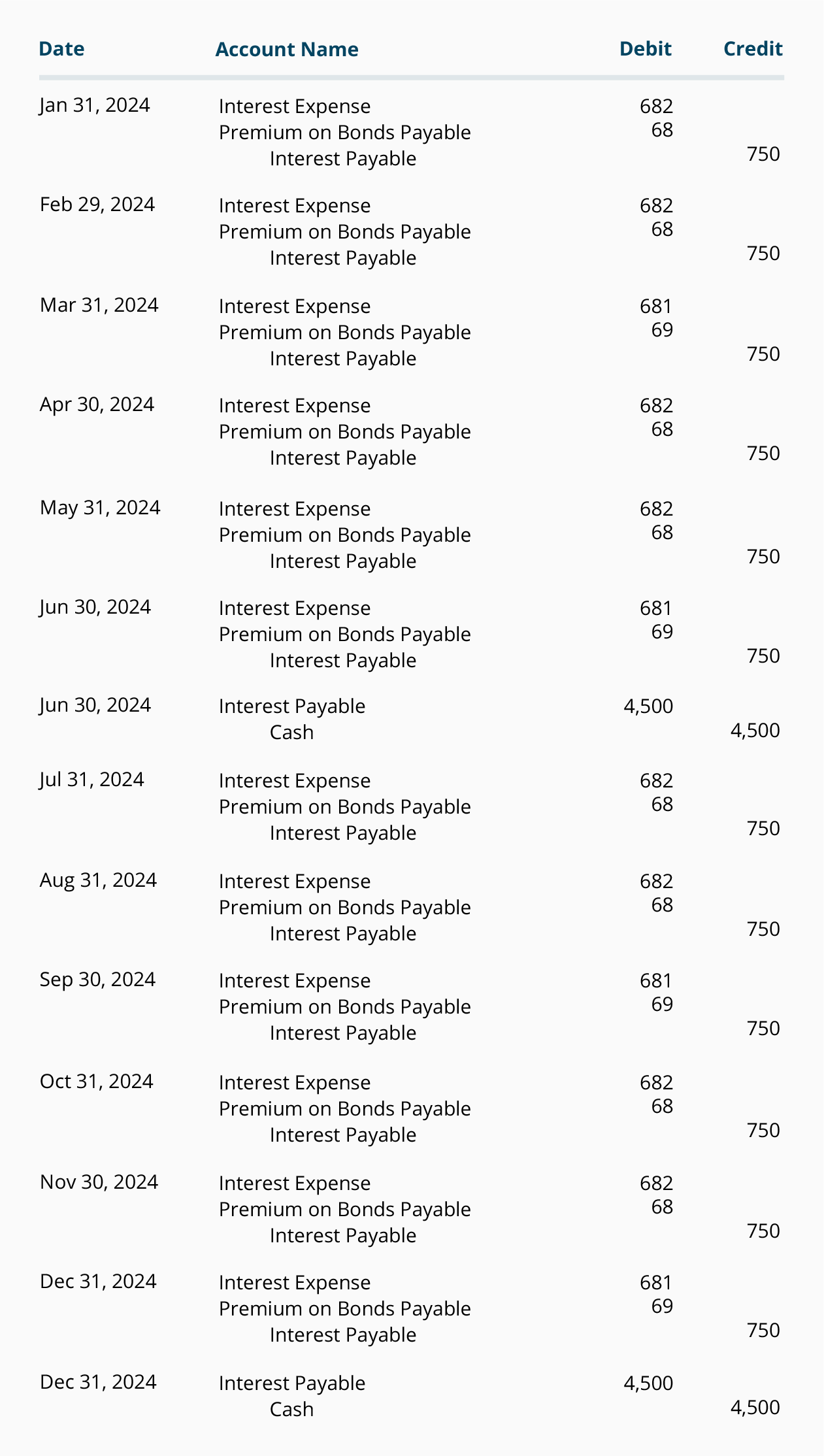 | Date | Account Name | Debit | Credit |
|---|---|---|---|
| Jan 31, 2024 | Interest Expense | 682 | |
| | Premium on Bonds Payable | 68 | |
| | Interest Payable | | 750 |
| Feb 29, 2024 | Interest Expense | 682 | |
| | Premium on Bonds Payable | 68 | |
| | Interest Payable | | 750 |
| Mar 31, 2024 | Interest Expense | 681 | |
| | Premium on Bonds Payable | 69 | |
| | Interest Payable | | 750 |
| Apr 30, 2024 | Interest Expense | 682 | |
| | Premium on Bonds Payable | 68 | |
| | Interest Payable | | 750 |
| May 31, 2024 | Interest Expense | 682 | |
| | Premium on Bonds Payable | 68 | |
| | Interest Payable | | 750 |
| Jun 30, 2024 | Interest Expense | 681 | |
| | Premium on Bonds Payable | 69 | |
| | Interest Payable | | 750 |
| Jun 30, 2024 | Interest Payable | 4,500 | |
| | Cash | | 4,500 |
| Jul 31, 2024 | Interest Expense | 682 | |
| | Premium on Bonds Payable | 68 | |
| | Interest Payable | | 750 |
| Aug 31, 2024 | Interest Expense | 682 | |
| | Premium on Bonds Payable | 68 | |
| | Interest Payable | | 750 |
| Sep 30, 2024 | Interest Expense | 681 | |
| | Premium on Bonds Payable | 69 | |
| | Interest Payable | | 750 |
| Oct 31, 2024 | Interest Expense | 682 | |
| | Premium on Bonds Payable | 68 | |
| | Interest Payable | | 750 |
| Nov 30, 2024 | Interest Expense | 682 | |
| | Premium on Bonds Payable | 68 | |
| | Interest Payable | | 750 |
| Dec 31, 2024 | Interest Expense | 681 | |
| | Premium on Bonds Payable | 69 | |
| | Interest Payable | | 750 |
| Dec 31, 2024 | Interest Payable | 4,500 | |
| | Cash | | 4,500 |